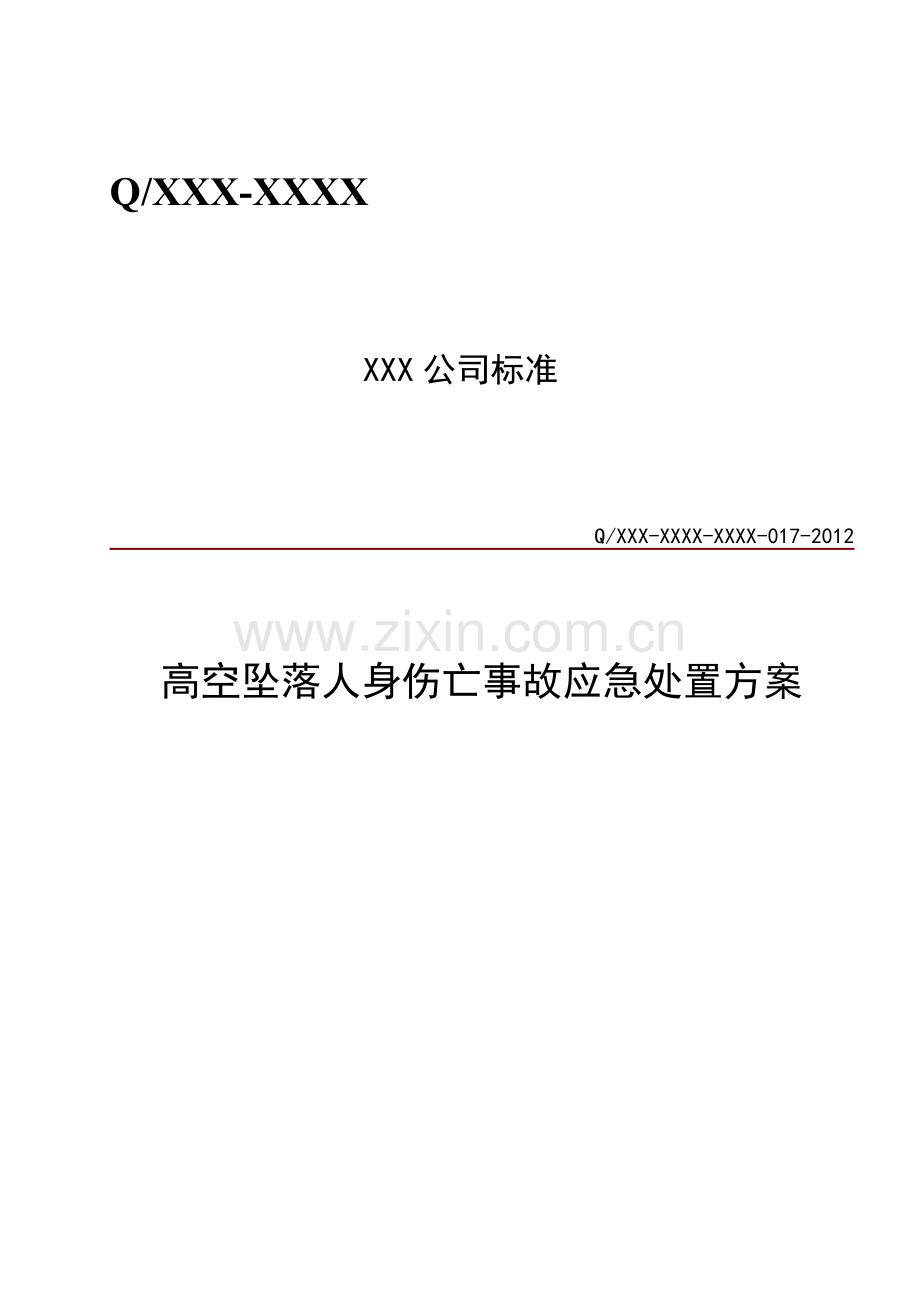 Q/XXX-XXXX

XXX 公司标准

Q/XXX-XXXX-XXXX-017-2012

www.zixin.com.cn

高空坠落人身伤亡事故应急处置方案